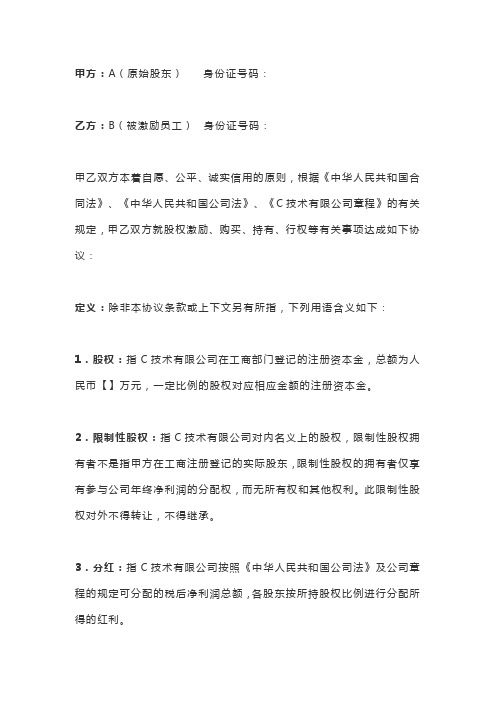 甲方：A（原始股东）　　身份证号码：

乙方：B（被激励员工）　身份证号码：

甲乙双方本着自愿、公平、诚实信用的原则，根据《中华人民共和国合同法》、《中华人民共和国公司法》、《C技术有限公司章程》的有关规定，甲乙双方就股权激励、购买、持有、行权等有关事项达成如下协议：

定义：除非本协议条款或上下文另有所指，下列用语含义如下：

1．股权：指C技术有限公司在工商部门登记的注册资本金，总额为人民币【】万元，一定比例的股权对应相应金额的注册资本金。

2．限制性股权：指C技术有限公司对内名义上的股权，限制性股权拥有者不是指甲方在工商注册登记的实际股东，限制性股权的拥有者仅享有参与公司年终净利润的分配权，而无所有权和其他权利。此限制性股权对外不得转让，不得继承。

3．分红：指C技术有限公司按照《中华人民共和国公司法》及公司章程的规定可分配的税后净利润总额，各股东按所持股权比例进行分配所得的红利。